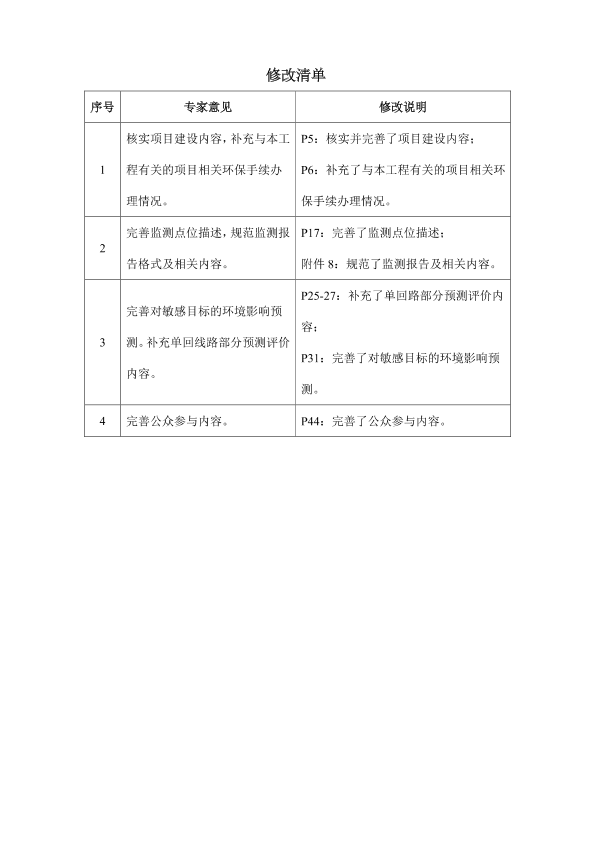 修改清单

| 序号 | 专家意见 | 修改说明 |
|---|---|---|
| 1 | 核实项目建设内容，补充与本工程有关的项目相关环保手续办理情况。 | P5：核实并完善了项目建设内容；<br>P6：补充了与本工程有关的项目相关环保手续办理情况。 |
| 2 | 完善监测点位描述，规范监测报告格式及相关内容。 | P17：完善了监测点位描述；<br>附件 8：规范了监测报告及相关内容。 |
| 3 | 完善对敏感目标的环境影响预测。补充单回线路部分预测评价内容。 | P25-27：补充了单回路部分预测评价内容；<br>P31：完善了对敏感目标的环境影响预测。 |
| 4 | 完善公众参与内容。 | P44：完善了公众参与内容。 |